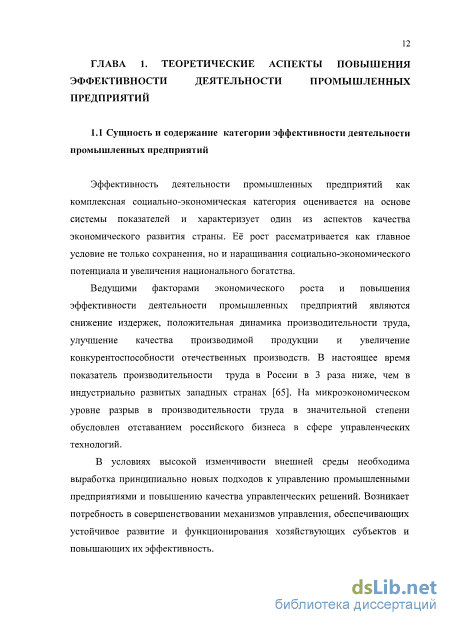 12

ГЛАВА 1. ТЕОРЕТИЧЕСКИЕ АСПЕКТЫ ПОВЫШЕНИЯ ЭФФЕКТИВНОСТИ ДЕЯТЕЛЬНОСТИ ПРОМЫШЛЕННЫХ ПРЕДПРИЯТИЙ

1.1 Сущность и содержание категории эффективности деятельности промышленных предприятий

Эффективность деятельности промышленных предприятий как комплексная социально-экономическая категория оценивается на основе системы показателей и характеризует один из аспектов качества экономического развития страны. Её рост рассматривается как главное условие не только сохранения, но и наращивания социально-экономического потенциала и увеличения национального богатства.

Ведущими факторами экономического роста и повышения эффективности деятельности промышленных предприятий являются снижение издержек, положительная динамика производительности труда, улучшение качества производимой продукции и увеличение конкурентоспособности отечественных производств. В настоящее время показатель производительности труда в России в 3 раза ниже, чем в индустриально развитых западных странах [65]. На микроэкономическом уровне разрыв в производительности труда в значительной степени обусловлен отставанием российского бизнеса в сфере управленческих технологий.

В условиях высокой изменчивости внешней среды необходима выработка принципиально новых подходов к управлению промышленными предприятиями и повышению качества управленческих решений. Возникает потребность в совершенствовании механизмов управления, обеспечивающих устойчивое развитие и функционирования хозяйствующих субъектов и повышающих их эффективность.

dsLib.net
библиотека диссертаций